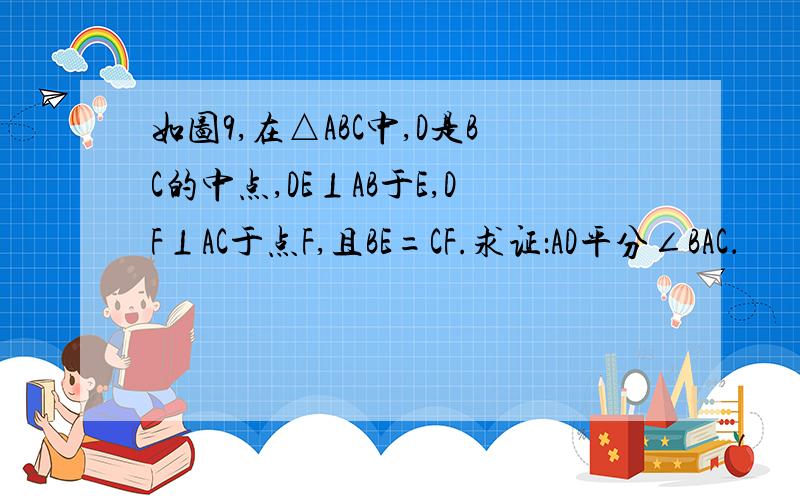 如图9,在△ABC中,D是BC的中点,DE⊥AB于E,DF⊥AC于点F,且BE=CF.求证:AD平分∠BAC.